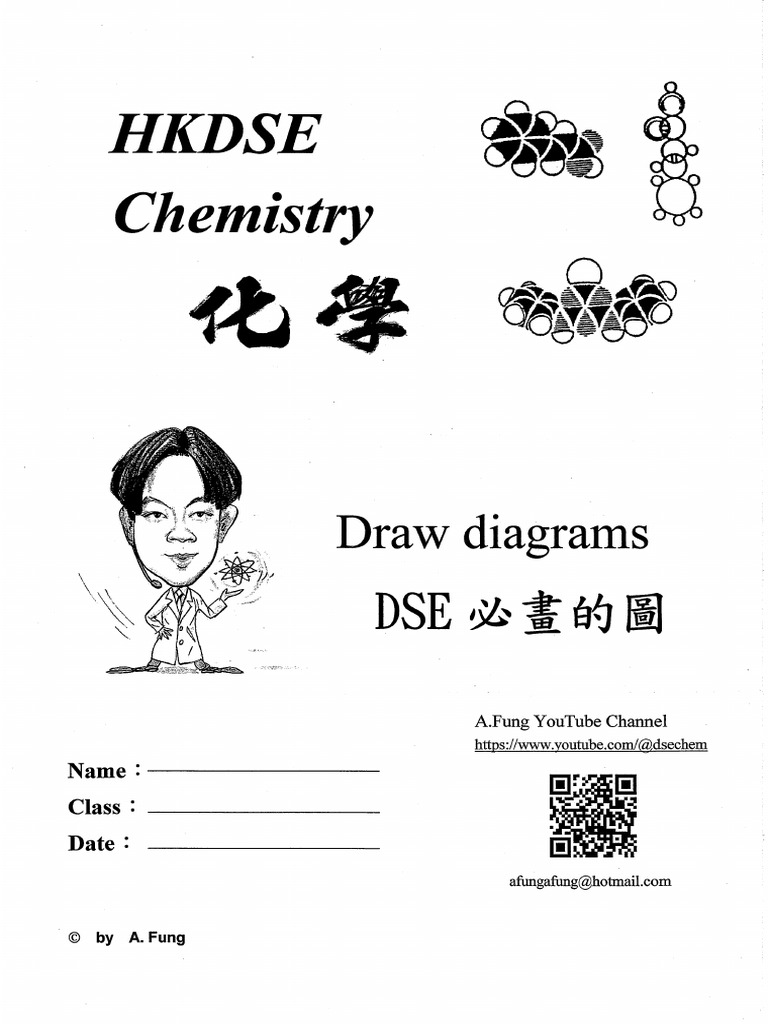 HKDSE
Chemistry
化學

Draw diagrams
DSE 必畫的圖

A.Fung YouTube Channel
https://www.youtube.com/@dsechem

Name：
Class：
Date：

afungafung@hotmail.com

© by A. Fung